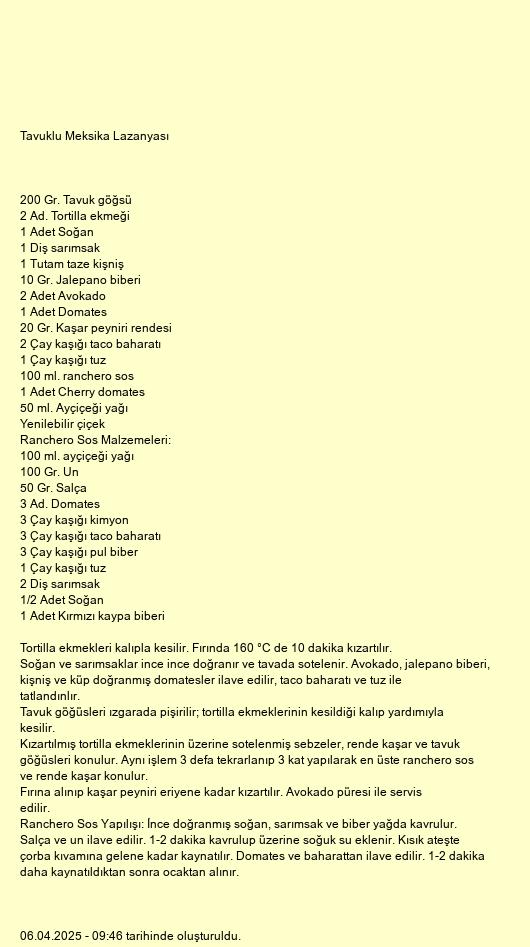 Tavuklu Meksika Lazanyası

200 Gr. Tavuk göğsü
2 Ad. Tortilla ekmeği
1 Adet Soğan
1 Diş sarımsak
1 Tutam taze kişniş
10 Gr. Jalepano biberi
2 Adet Avokado
1 Adet Domates
20 Gr. Kaşar peyniri rendesi
2 Çay kaşığı taco baharatı
1 Çay kaşığı tuz
100 ml. ranchero sos
1 Adet Cherry domates
50 ml. Ayçiçeği yağı
Yenilebilir çiçek
Ranchero Sos Malzemeleri:
100 ml. ayçiçeği yağı
100 Gr. Un
50 Gr. Salça
3 Ad. Domates
3 Çay kaşığı kimyon
3 Çay kaşığı taco baharatı
3 Çay kaşığı pul biber
1 Çay kaşığı tuz
2 Diş sarımsak
1/2 Adet Soğan
1 Adet Kırmızı kaypa biberi

Tortilla ekmekleri kalıpla kesilir. Fırında 160 °C de 10 dakika kızartılır.
Soğan ve sarımsaklar ince ince doğranır ve tavada sotelenir. Avokado, jalepano biberi, kişniş ve küp doğranmış domatesler ilave edilir, taco baharatı ve tuz ile tatlandırılır.
Tavuk göğüsleri ızgarada pişirilir; tortilla ekmeklerinin kesildiği kalıp yardımıyla kesilir.
Kızartılmış tortilla ekmeklerinin üzerine sotelenmiş sebzeler, rende kaşar ve tavuk göğüsleri konulur. Aynı işlem 3 defa tekrarlanıp 3 kat yapılarak en üste ranchero sos ve rende kaşar konulur.
Fırına alınıp kaşar peyniri eriyene kadar kızartılır. Avokado püresi ile servis edilir.
Ranchero Sos Yapılışı: İnce doğranmış soğan, sarımsak ve biber yağda kavrulur. Salça ve un ilave edilir. 1-2 dakika kavrulup üzerine soğuk su eklenir. Kısık ateşte çorba kıvamına gelene kadar kaynatılır. Domates ve baharattan ilave edilir. 1-2 dakika daha kaynatıldıktan sonra ocaktan alınır.

06.04.2025 - 09:46 tarihinde oluşturuldu.